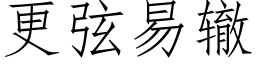 更弦易辙